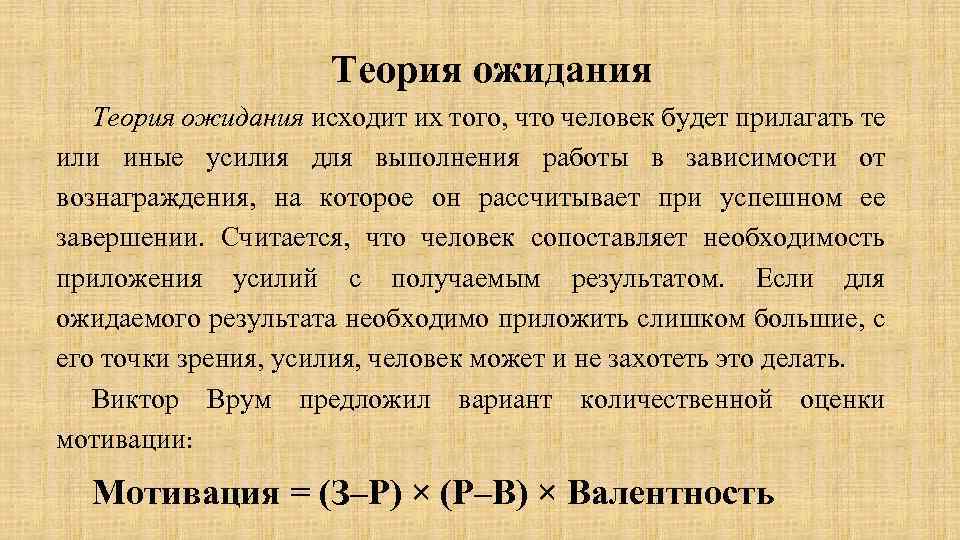 Теория ожидания

Теория ожидания исходит их того, что человек будет прилагать те или иные усилия для выполнения работы в зависимости от вознаграждения, на которое он рассчитывает при успешном ее завершении. Считается, что человек сопоставляет необходимость приложения усилий с получаемым результатом. Если для ожидаемого результата необходимо приложить слишком большие, с его точки зрения, усилия, человек может и не захотеть это делать.

Виктор Врум предложил вариант количественной оценки мотивации:

Мотивация = (З–Р) × (Р–В) × Валентность